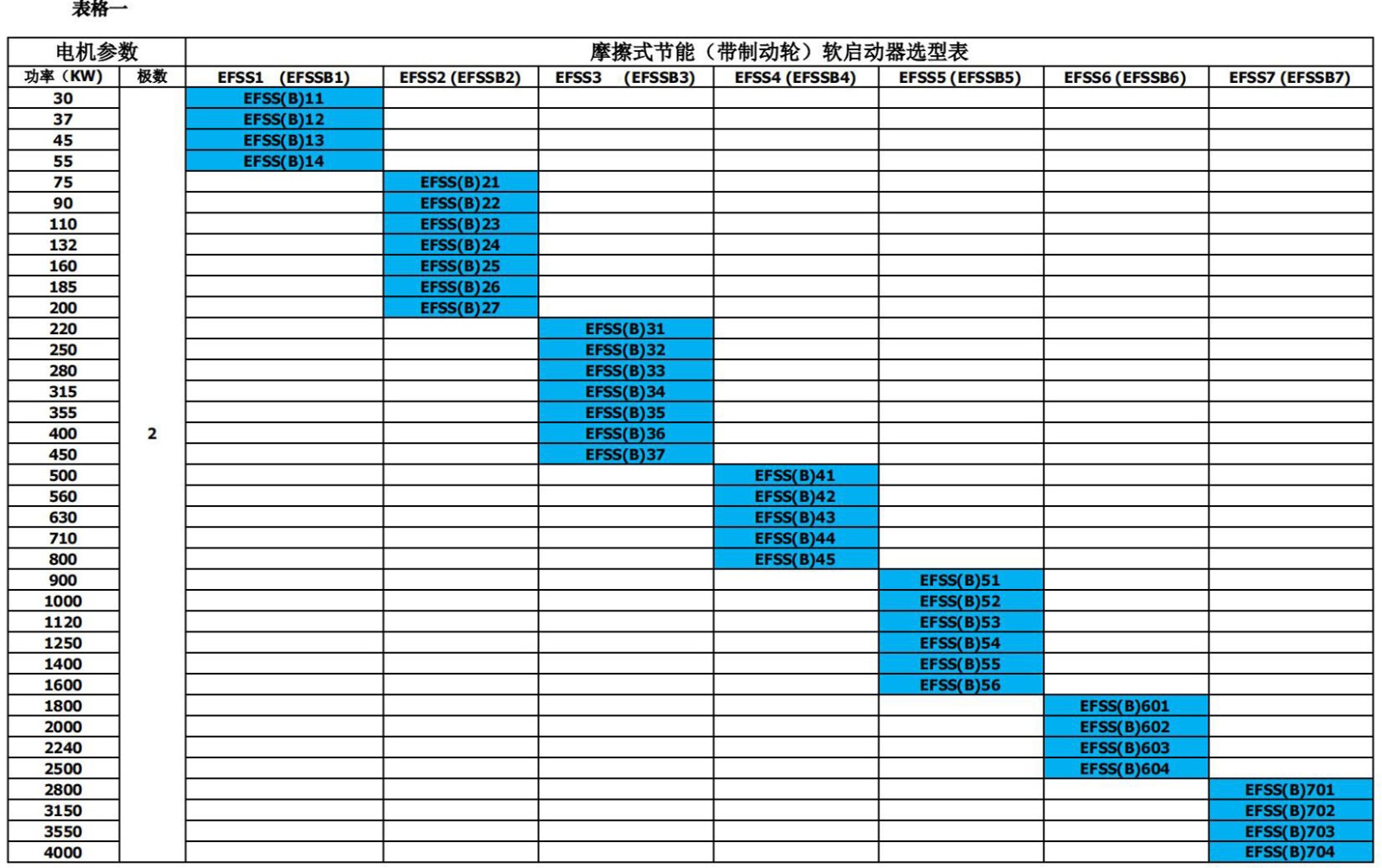 表格一

| 电机参数 |  | 摩擦式节能（带制动轮）软启动器选型表 |  |  |  |  |  |  |
|---|---|---|---|---|---|---|---|---|
| 功率（KW） | 极数 | EFSS1 (EFSSB1) | EFSS2 (EFSSB2) | EFSS3 (EFSSB3) | EFSS4 (EFSSB4) | EFSS5 (EFSSB5) | EFSS6 (EFSSB6) | EFSS7 (EFSSB7) |
| 30 | 2 | EFSS(B)11 |  |  |  |  |  |  |
| 37 |  | EFSS(B)12 |  |  |  |  |  |  |
| 45 |  | EFSS(B)13 |  |  |  |  |  |  |
| 55 |  | EFSS(B)14 |  |  |  |  |  |  |
| 75 |  |  | EFSS(B)21 |  |  |  |  |  |
| 90 |  |  | EFSS(B)22 |  |  |  |  |  |
| 110 |  |  | EFSS(B)23 |  |  |  |  |  |
| 132 |  |  | EFSS(B)24 |  |  |  |  |  |
| 160 |  |  | EFSS(B)25 |  |  |  |  |  |
| 185 |  |  | EFSS(B)26 |  |  |  |  |  |
| 200 |  |  | EFSS(B)27 |  |  |  |  |  |
| 220 |  |  |  | EFSS(B)31 |  |  |  |  |
| 250 |  |  |  | EFSS(B)32 |  |  |  |  |
| 280 |  |  |  | EFSS(B)33 |  |  |  |  |
| 315 |  |  |  | EFSS(B)34 |  |  |  |  |
| 355 |  |  |  | EFSS(B)35 |  |  |  |  |
| 400 |  |  |  | EFSS(B)36 |  |  |  |  |
| 450 |  |  |  | EFSS(B)37 |  |  |  |  |
| 500 |  |  |  |  | EFSS(B)41 |  |  |  |
| 560 |  |  |  |  | EFSS(B)42 |  |  |  |
| 630 |  |  |  |  | EFSS(B)43 |  |  |  |
| 710 |  |  |  |  | EFSS(B)44 |  |  |  |
| 800 |  |  |  |  | EFSS(B)45 |  |  |  |
| 900 |  |  |  |  |  | EFSS(B)51 |  |  |
| 1000 |  |  |  |  |  | EFSS(B)52 |  |  |
| 1120 |  |  |  |  |  | EFSS(B)53 |  |  |
| 1250 |  |  |  |  |  | EFSS(B)54 |  |  |
| 1400 |  |  |  |  |  | EFSS(B)55 |  |  |
| 1600 |  |  |  |  |  | EFSS(B)56 |  |  |
| 1800 |  |  |  |  |  |  | EFSS(B)601 |  |
| 2000 |  |  |  |  |  |  | EFSS(B)602 |  |
| 2240 |  |  |  |  |  |  | EFSS(B)603 |  |
| 2500 |  |  |  |  |  |  | EFSS(B)604 |  |
| 2800 |  |  |  |  |  |  |  | EFSS(B)701 |
| 3150 |  |  |  |  |  |  |  | EFSS(B)702 |
| 3550 |  |  |  |  |  |  |  | EFSS(B)703 |
| 4000 |  |  |  |  |  |  |  | EFSS(B)704 |